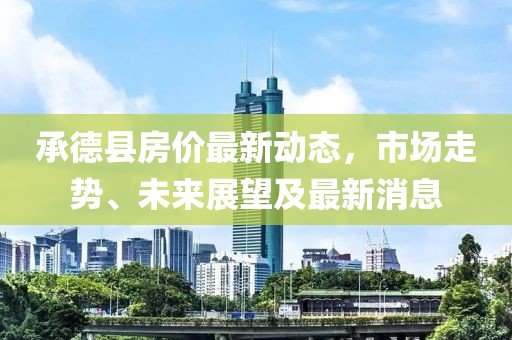 承德县房价最新动态，市场走势、未来展望及最新消息